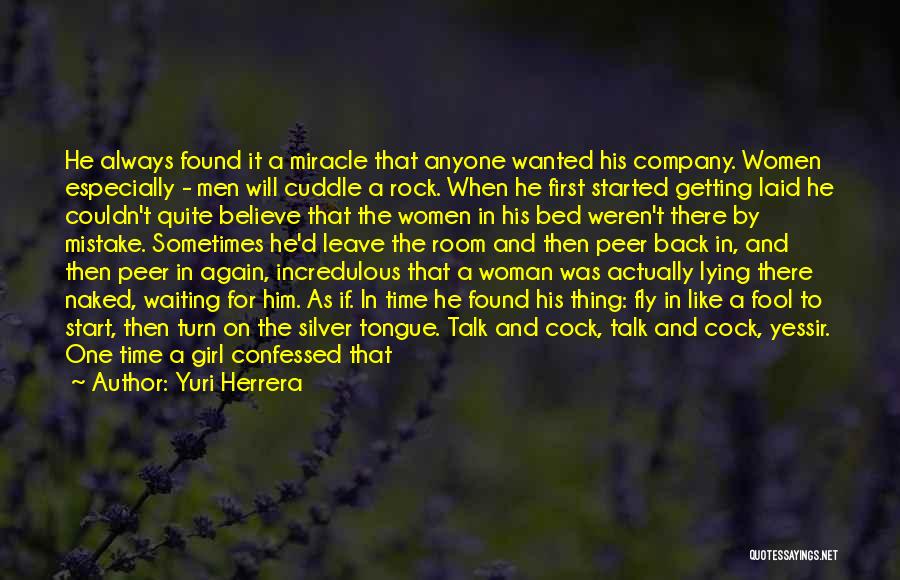 He always found it a miracle that anyone wanted his company. Women especially - men will cuddle a rock. When he first started getting laid he couldn't quite believe that the women in his bed weren't there by mistake. Sometimes he'd leave the room and then peer back in, and then peer in again, incredulous that a woman was actually lying there naked, waiting for him. As if. In time he found his thing: fly in like a fool to start, then turn on the silver tongue. Talk and cock, talk and cock, yessir. One time a girl confessed that

~ Author: Yuri Herrera

QUOTESSAYINGS.NET